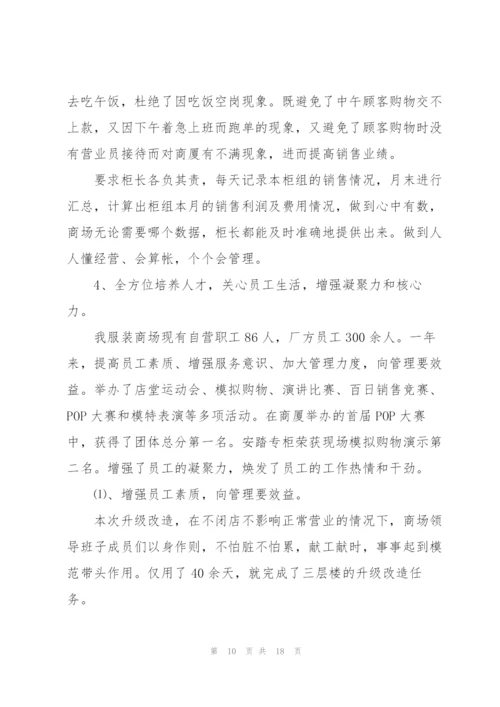 去吃午饭，杜绝了因吃饭空岗现象。既避免了中午顾客购物交不上款，又因下午着急上班而跑单的现象，又避免了顾客购物时没有营业员接待而对商厦有不满现象，进而提高销售业绩。

要求柜长各负其责，每天记录本柜组的销售情况，月末进行汇总，计算出柜组本月的销售利润及费用情况，做到心中有数，商场无论需要哪个数据，柜长都能及时准确地提供出来。做到人人懂经营、会算帐，个个会管理。

4、全方位培养人才，关心员工生活，增强凝聚力和核心力。

我服装商场现有自营职工86人，厂方员工300余人。一年来，提高员工素质、增强服务意识、加大管理力度，向管理要效益。举办了店堂运动会、模拟购物、演讲比赛、百日销售竞赛、POP大赛和模特表演等多项活动。在商厦举办的首届POP大赛中，获得了团体总分第一名。安踏专柜荣获现场模拟购物演示第二名。增强了员工的凝聚力，焕发了员工的工作热情和干劲。

⑴、增强员工素质，向管理要效益。

本次升级改造，在不闭店不影响正常营业的情况下，商场领导班子成员们以身作则，不怕脏不怕累，献工献时，事事起到模范带头作用。仅用了40余天，就完成了三层楼的升级改造任务。

第 10 页 共 18 页